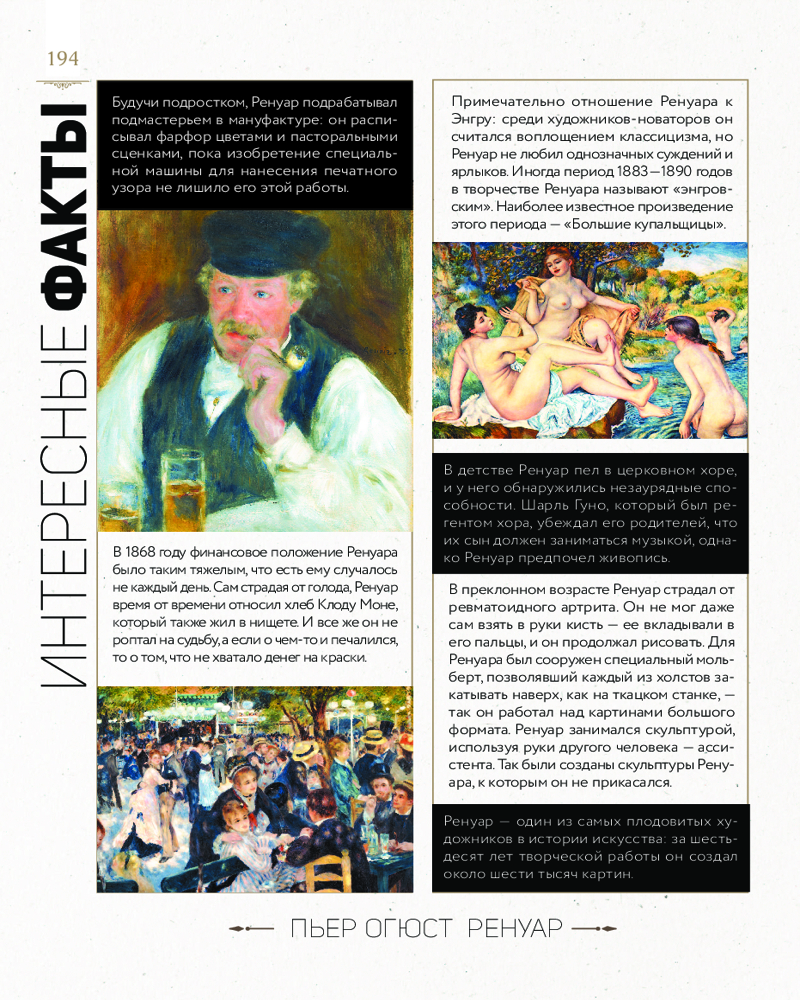 194

ИНТЕРЕСНЫЕ ФАКТЫ

Будучи подростком, Ренуар подрабатывал подмастерьем в мануфактуре: он расписывал фарфор цветами и пасторальными сценками, пока изобретение специальной машины для нанесения печатного узора не лишило его этой работы.

В 1868 году финансовое положение Ренуара было таким тяжелым, что есть ему случалось не каждый день. Сам страдая от голода, Ренуар время от времени относил хлеб Клоду Моне, который также жил в нищете. И все же он не роптал на судьбу, а если о чем-то и печалился, то о том, что не хватало денег на краски.

Примечательно отношение Ренуара к Энгру: среди художников-новаторов он считался воплощением классицизма, но Ренуар не любил однозначных суждений и ярлыков. Иногда период 1883—1890 годов в творчестве Ренуара называют «энгровским». Наиболее известное произведение этого периода — «Большие купальщицы».

В детстве Ренуар пел в церковном хоре, и у него обнаружились незаурядные способности. Шарль Гуно, который был регентом хора, убеждал его родителей, что их сын должен заниматься музыкой, однако Ренуар предпочел живопись.

В преклонном возрасте Ренуар страдал от ревматоидного артрита. Он не мог даже сам взять в руки кисть — ее вкладывали в его пальцы, и он продолжал рисовать. Для Ренуара был сооружен специальный мольберт, позволявший каждый из холстов закатывать наверх, как на ткацком станке, — так он работал над картинами большого формата. Ренуар занимался скульптурой, используя руки другого человека — ассистента. Так были созданы скульптуры Ренуара, к которым он не прикасался.

Ренуар — один из самых плодовитых художников в истории искусства: за шестьдесят лет творческой работы он создал около шести тысяч картин.

ПЬЕР ОГЮСТ РЕНУАР